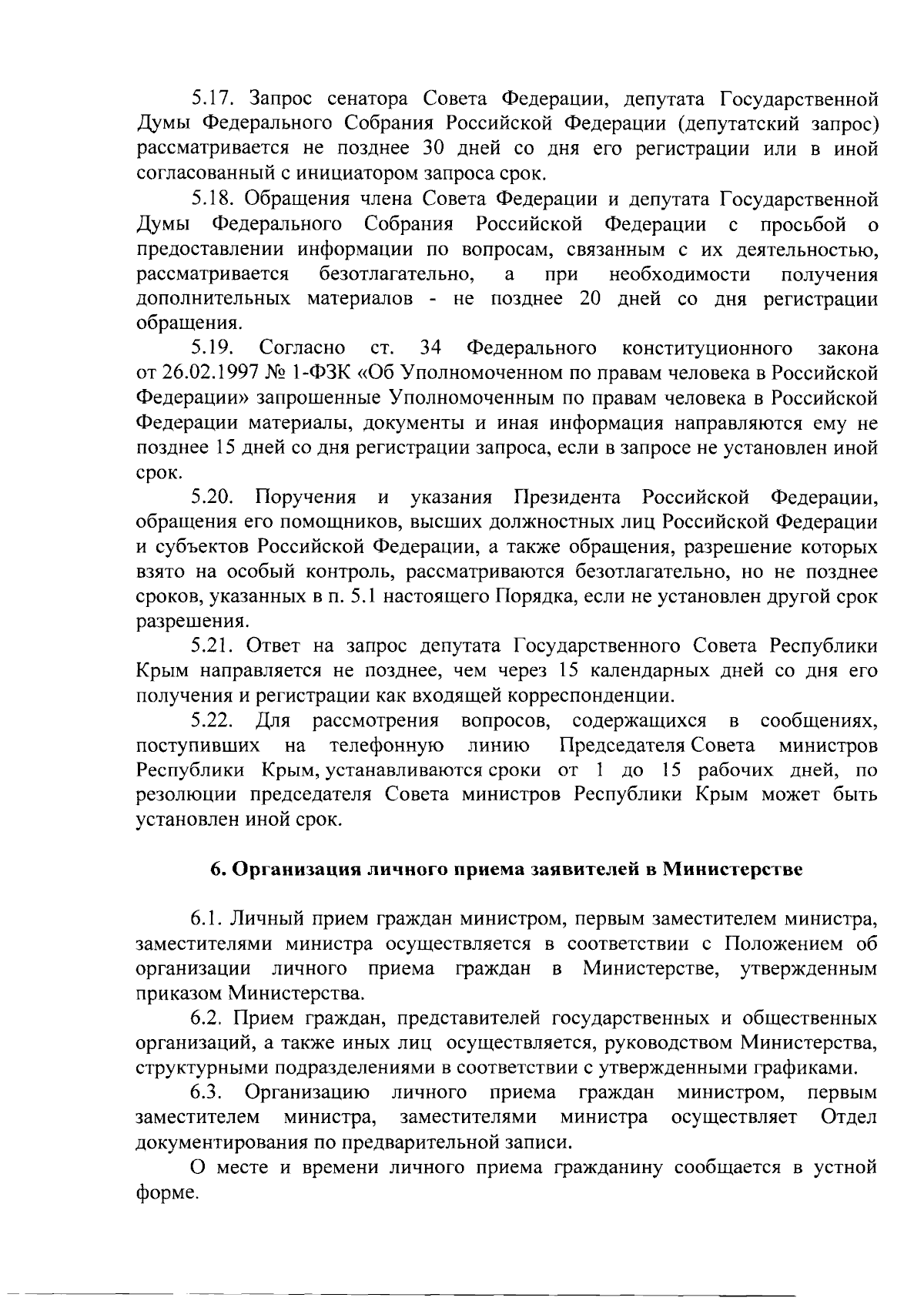 5.17. Запрос сенатора Совета Федерации, депутата Государственной Думы Федерального Собрания Российской Федерации (депутатский запрос) рассматривается не позднее 30 дней со дня его регистрации или в иной согласованный с инициатором запроса срок.

5.18. Обращения члена Совета Федерации и депутата Государственной Думы Федерального Собрания Российской Федерации с просьбой о предоставлении информации по вопросам, связанным с их деятельностью, рассматривается безотлагательно, а при необходимости получения дополнительных материалов - не позднее 20 дней со дня регистрации обращения.

5.19. Согласно ст. 34 Федерального конституционного закона от 26.02.1997 № 1-ФЗК «Об Уполномоченном по правам человека в Российской Федерации» запрошенные Уполномоченным по правам человека в Российской Федерации материалы, документы и иная информация направляются ему не позднее 15 дней со дня регистрации запроса, если в запросе не установлен иной срок.

5.20. Поручения и указания Президента Российской Федерации, обращения его помощников, высших должностных лиц Российской Федерации и субъектов Российской Федерации, а также обращения, разрешение которых взято на особый контроль, рассматриваются безотлагательно, но не позднее сроков, указанных в п. 5.1 настоящего Порядка, если не установлен другой срок разрешения.

5.21. Ответ на запрос депутата Государственного Совета Республики Крым направляется не позднее, чем через 15 календарных дней со дня его получения и регистрации как входящей корреспонденции.

5.22. Для рассмотрения вопросов, содержащихся в сообщениях, поступивших на телефонную линию Председателя Совета министров Республики Крым, устанавливаются сроки от 1 до 15 рабочих дней, по резолюции председателя Совета министров Республики Крым может быть установлен иной срок.

6. Организация личного приема заявителей в Министерстве

6.1. Личный прием граждан министром, первым заместителем министра, заместителями министра осуществляется в соответствии с Положением об организации личного приема граждан в Министерстве, утвержденным приказом Министерства.

6.2. Прием граждан, представителей государственных и общественных организаций, а также иных лиц осуществляется, руководством Министерства, структурными подразделениями в соответствии с утвержденными графиками.

6.3. Организацию личного приема граждан министром, первым заместителем министра, заместителями министра осуществляет Отдел документирования по предварительной записи.

О месте и времени личного приема гражданину сообщается в устной форме.